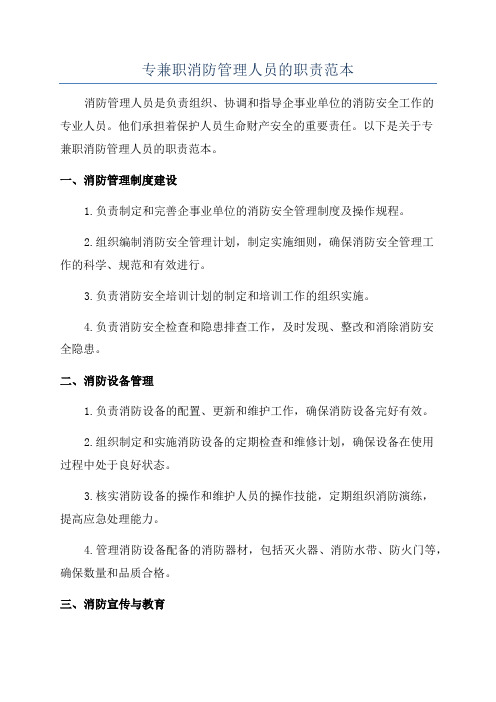 专兼职消防管理人员的职责范本

消防管理人员是负责组织、协调和指导企事业单位的消防安全工作的专业人员。他们承担着保护人员生命财产安全的重要责任。以下是关于专兼职消防管理人员的职责范本。

一、消防管理制度建设

1.负责制定和完善企事业单位的消防安全管理制度及操作规程。

2.组织编制消防安全管理计划，制定实施细则，确保消防安全管理工作的科学、规范和有效进行。

3.负责消防安全培训计划的制定和培训工作的组织实施。

4.负责消防安全检查和隐患排查工作，及时发现、整改和消除消防安全隐患。

二、消防设备管理

1.负责消防设备的配置、更新和维护工作，确保消防设备完好有效。

2.组织制定和实施消防设备的定期检查和维修计划，确保设备在使用过程中处于良好状态。

3.核实消防设备的操作和维护人员的操作技能，定期组织消防演练，提高应急处理能力。

4.管理消防设备配备的消防器材，包括灭火器、消防水带、防火门等，确保数量和品质合格。

三、消防宣传与教育